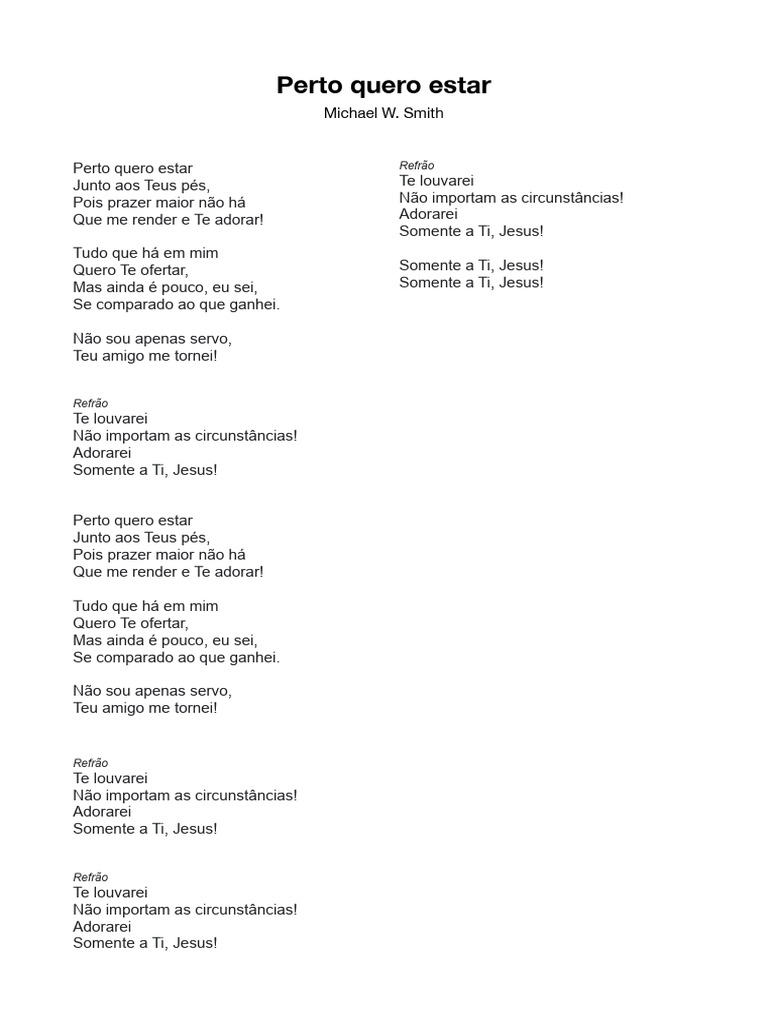 Perto quero estar
Michael W. Smith

Perto quero estar
Junto aos Teus pés,
Pois prazer maior não há
Que me render e Te adorar!

Tudo que há em mim
Quero Te ofertar,
Mas ainda é pouco, eu sei,
Se comparado ao que ganhei.

Não sou apenas servo,
Teu amigo me tornei!

Refrão
Te louvarei
Não importam as circunstâncias!
Adorarei
Somente a Ti, Jesus!

Perto quero estar
Junto aos Teus pés,
Pois prazer maior não há
Que me render e Te adorar!

Tudo que há em mim
Quero Te ofertar,
Mas ainda é pouco, eu sei,
Se comparado ao que ganhei.

Não sou apenas servo,
Teu amigo me tornei!

Refrão
Te louvarei
Não importam as circunstâncias!
Adorarei
Somente a Ti, Jesus!

Refrão
Te louvarei
Não importam as circunstâncias!
Adorarei
Somente a Ti, Jesus!

Refrão
Te louvarei
Não importam as circunstâncias!
Adorarei
Somente a Ti, Jesus!

Somente a Ti, Jesus!
Somente a Ti, Jesus!